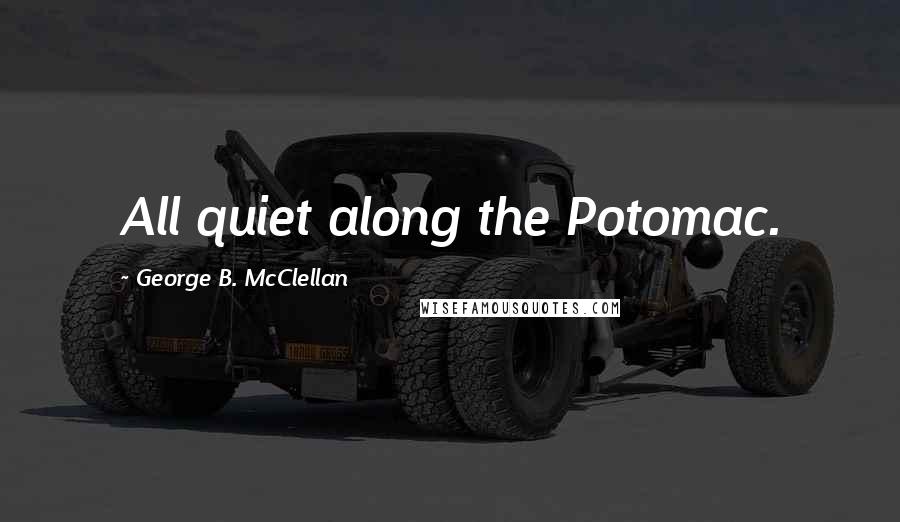 All quiet along the Potomac.

~ George B. McClellan

WISEFAMOUSQUOTES.COM